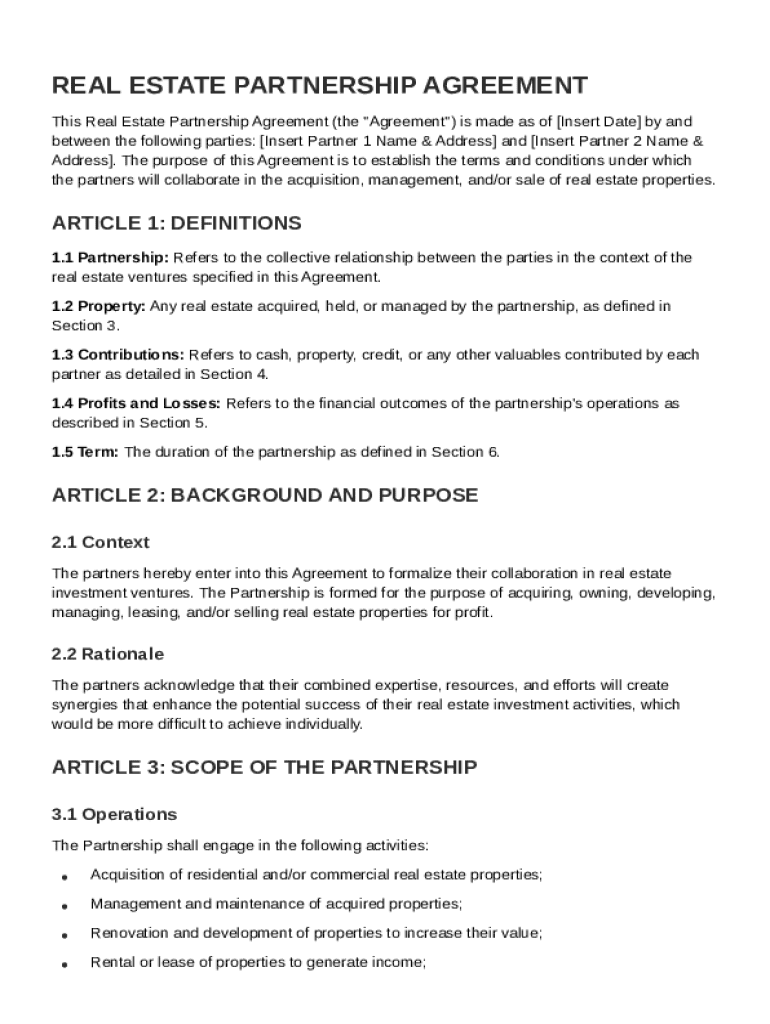 REAL ESTATE PARTNERSHIP AGREEMENT

This Real Estate Partnership Agreement (the "Agreement") is made as of [Insert Date] by and between the following parties: [Insert Partner 1 Name & Address] and [Insert Partner 2 Name & Address]. The purpose of this Agreement is to establish the terms and conditions under which the partners will collaborate in the acquisition, management, and/or sale of real estate properties.

ARTICLE 1: DEFINITIONS

1.1 Partnership: Refers to the collective relationship between the parties in the context of the real estate ventures specified in this Agreement.

1.2 Property: Any real estate acquired, held, or managed by the partnership, as defined in Section 3.

1.3 Contributions: Refers to cash, property, credit, or any other valuables contributed by each partner as detailed in Section 4.

1.4 Profits and Losses: Refers to the financial outcomes of the partnership's operations as described in Section 5.

1.5 Term: The duration of the partnership as defined in Section 6.

ARTICLE 2: BACKGROUND AND PURPOSE

2.1 Context

The partners hereby enter into this Agreement to formalize their collaboration in real estate investment ventures. The Partnership is formed for the purpose of acquiring, owning, developing, managing, leasing, and/or selling real estate properties for profit.

2.2 Rationale

The partners acknowledge that their combined expertise, resources, and efforts will create synergies that enhance the potential success of their real estate investment activities, which would be more difficult to achieve individually.

ARTICLE 3: SCOPE OF THE PARTNERSHIP

3.1 Operations

The Partnership shall engage in the following activities:

• Acquisition of residential and/or commercial real estate properties;
• Management and maintenance of acquired properties;
• Renovation and development of properties to increase their value;
• Rental or lease of properties to generate income;